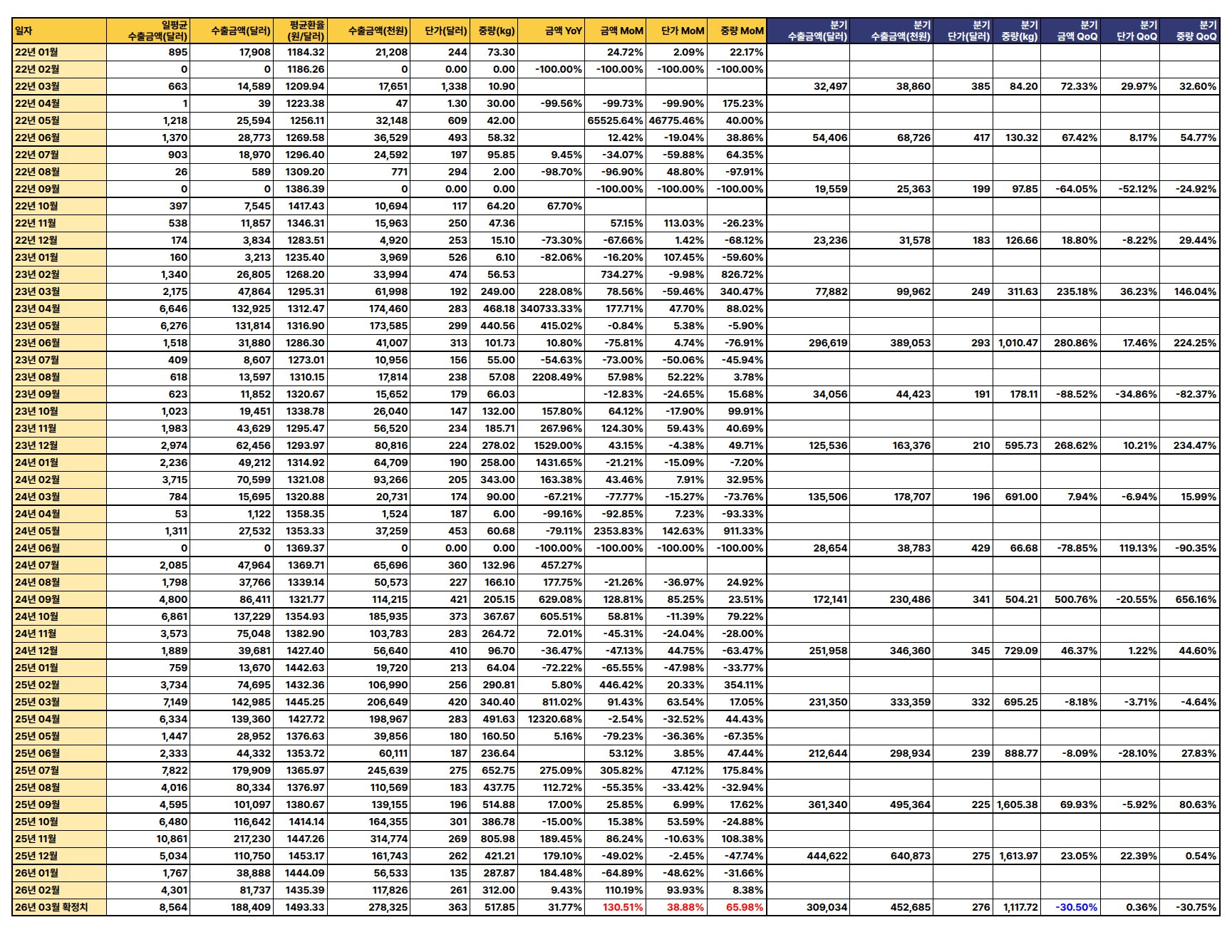 | 일자 | 일평균 수출금액(달러) | 수출금액(달러) | 평균환율 (원/달러) | 수출금액(천원) | 단가(달러) | 중량(kg) | 금액 YoY | 금액 MoM | 단가 MoM | 중량 MoM | 분기 수출금액(달러) | 분기 수출금액(천원) | 분기 단가(달러) | 분기 중량(kg) | 분기 금액 QoQ | 분기 단가 QoQ | 분기 중량 QoQ |
|---|---|---|---|---|---|---|---|---|---|---|---|---|---|---|---|---|---|
| 22년 01월 | 895 | 17,908 | 1184.32 | 21,208 | 244 | 73.30 | | 24.72% | 2.09% | 22.17% | | | | | | | |
| 22년 02월 | 0 | 0 | 1186.26 | 0 | 0.00 | 0.00 | -100.00% | -100.00% | -100.00% | -100.00% | | | | | | | |
| 22년 03월 | 663 | 14,589 | 1209.94 | 17,651 | 1,338 | 10.90 | | | | | 32,497 | 38,860 | 385 | 84.20 | 72.33% | 29.97% | 32.60% |
| 22년 04월 | 1 | 39 | 1223.38 | 47 | 1.30 | 30.00 | -99.56% | -99.73% | -99.90% | 175.23% | | | | | | | |
| 22년 05월 | 1,218 | 25,594 | 1256.11 | 32,148 | 609 | 42.00 | | 65525.64% | 46775.46% | 40.00% | | | | | | | |
| 22년 06월 | 1,370 | 28,773 | 1269.58 | 36,529 | 493 | 58.32 | | 12.42% | -19.04% | 38.86% | 54,406 | 68,726 | 417 | 130.32 | 67.42% | 8.17% | 54.77% |
| 22년 07월 | 903 | 18,970 | 1296.40 | 24,592 | 197 | 95.85 | 9.45% | -34.07% | -59.88% | 64.35% | | | | | | | |
| 22년 08월 | 26 | 589 | 1309.20 | 771 | 294 | 2.00 | -98.70% | -96.90% | 48.80% | -97.91% | | | | | | | |
| 22년 09월 | 0 | 0 | 1386.39 | 0 | 0.00 | 0.00 | | -100.00% | -100.00% | -100.00% | 19,559 | 25,363 | 199 | 97.85 | -64.05% | -52.12% | -24.92% |
| 22년 10월 | 397 | 7,545 | 1417.43 | 10,694 | 117 | 64.20 | 67.70% | | | | | | | | | | |
| 22년 11월 | 538 | 11,857 | 1346.31 | 15,963 | 250 | 47.36 | | 57.15% | 113.03% | -26.23% | | | | | | | |
| 22년 12월 | 174 | 3,834 | 1283.51 | 4,920 | 253 | 15.10 | -73.30% | -67.66% | 1.42% | -68.12% | 23,236 | 31,578 | 183 | 126.66 | 18.80% | -8.22% | 29.44% |
| 23년 01월 | 160 | 3,213 | 1235.40 | 3,969 | 526 | 6.10 | -82.06% | -16.20% | 107.45% | -59.60% | | | | | | | |
| 23년 02월 | 1,340 | 26,805 | 1268.20 | 33,994 | 474 | 56.53 | | 734.27% | -9.98% | 826.72% | | | | | | | |
| 23년 03월 | 2,175 | 47,864 | 1295.31 | 61,998 | 192 | 249.00 | 228.08% | 78.56% | -59.46% | 340.47% | 77,882 | 99,962 | 249 | 311.63 | 235.18% | 36.23% | 146.04% |
| 23년 04월 | 6,646 | 132,925 | 1312.47 | 174,460 | 283 | 468.18 | 340733.33% | 177.71% | 47.70% | 88.02% | | | | | | | |
| 23년 05월 | 6,276 | 131,814 | 1316.90 | 173,585 | 299 | 440.56 | 415.02% | -0.84% | 5.38% | -5.90% | | | | | | | |
| 23년 06월 | 1,518 | 31,880 | 1286.30 | 41,007 | 313 | 101.73 | 10.80% | -75.81% | 4.74% | -76.91% | 296,619 | 389,053 | 293 | 1,010.47 | 280.86% | 17.46% | 224.25% |
| 23년 07월 | 409 | 8,607 | 1273.01 | 10,956 | 156 | 55.00 | -54.63% | -73.00% | -50.06% | -45.94% | | | | | | | |
| 23년 08월 | 618 | 13,597 | 1310.15 | 17,814 | 238 | 57.08 | 2208.49% | 57.98% | 52.22% | 3.78% | | | | | | | |
| 23년 09월 | 623 | 11,852 | 1320.67 | 15,652 | 179 | 66.03 | | -12.83% | -24.65% | 15.68% | 34,056 | 44,423 | 191 | 178.11 | -88.52% | -34.86% | -82.37% |
| 23년 10월 | 1,023 | 19,451 | 1338.78 | 26,040 | 147 | 132.00 | 157.80% | 64.12% | -17.90% | 99.91% | | | | | | | |
| 23년 11월 | 1,983 | 43,629 | 1295.47 | 56,520 | 234 | 185.71 | 267.96% | 124.30% | 59.43% | 40.69% | | | | | | | |
| 23년 12월 | 2,974 | 62,456 | 1293.97 | 80,816 | 224 | 278.02 | 1529.00% | 43.15% | -4.38% | 49.71% | 125,536 | 163,376 | 210 | 595.73 | 268.62% | 10.21% | 234.47% |
| 24년 01월 | 2,236 | 49,212 | 1314.92 | 64,709 | 190 | 258.00 | 1431.65% | -21.21% | -15.09% | -7.20% | | | | | | | |
| 24년 02월 | 3,715 | 70,599 | 1321.08 | 93,266 | 205 | 343.00 | 163.38% | 43.46% | 7.91% | 32.95% | | | | | | | |
| 24년 03월 | 784 | 15,695 | 1320.88 | 20,731 | 174 | 90.00 | -67.21% | -77.77% | -15.27% | -73.76% | 135,506 | 178,707 | 196 | 691.00 | 7.94% | -6.94% | 15.99% |
| 24년 04월 | 53 | 1,122 | 1358.35 | 1,524 | 187 | 6.00 | -99.16% | -92.85% | 7.23% | -93.33% | | | | | | | |
| 24년 05월 | 1,311 | 27,532 | 1353.33 | 37,259 | 453 | 60.68 | -79.11% | 2353.83% | 142.63% | 911.33% | | | | | | | |
| 24년 06월 | 0 | 0 | 1369.37 | 0 | 0.00 | 0.00 | -100.00% | -100.00% | -100.00% | -100.00% | 28,654 | 38,783 | 429 | 66.68 | -78.85% | 119.13% | -90.35% |
| 24년 07월 | 2,085 | 47,964 | 1369.71 | 65,696 | 360 | 132.96 | 457.27% | | | | | | | | | | |
| 24년 08월 | 1,798 | 37,766 | 1339.14 | 50,573 | 227 | 166.10 | 177.75% | -21.26% | -36.97% | 24.92% | | | | | | | |
| 24년 09월 | 4,800 | 86,411 | 1321.77 | 114,215 | 421 | 205.15 | 629.08% | 128.81% | 85.25% | 23.51% | 172,141 | 230,486 | 341 | 504.21 | 500.76% | -20.55% | 656.16% |
| 24년 10월 | 6,861 | 137,229 | 1354.93 | 185,935 | 373 | 367.67 | 605.51% | 58.81% | -11.39% | 79.22% | | | | | | | |
| 24년 11월 | 3,573 | 75,048 | 1382.90 | 103,783 | 283 | 264.72 | 72.01% | -45.31% | -24.04% | -28.00% | | | | | | | |
| 24년 12월 | 1,889 | 39,681 | 1427.40 | 56,640 | 410 | 96.70 | -36.47% | -47.13% | 44.75% | -63.47% | 251,958 | 346,360 | 345 | 729.09 | 46.37% | 1.22% | 44.60% |
| 25년 01월 | 759 | 13,670 | 1442.63 | 19,720 | 213 | 64.04 | -72.22% | -65.55% | -47.98% | -33.77% | | | | | | | |
| 25년 02월 | 3,734 | 74,695 | 1432.36 | 106,990 | 256 | 290.81 | 5.80% | 446.42% | 20.33% | 354.11% | | | | | | | |
| 25년 03월 | 7,149 | 142,985 | 1445.25 | 206,649 | 420 | 340.40 | 811.02% | 91.43% | 63.54% | 17.05% | 231,350 | 333,359 | 332 | 695.25 | -8.18% | -3.71% | -4.64% |
| 25년 04월 | 6,334 | 139,360 | 1427.72 | 198,967 | 283 | 491.63 | 12320.68% | -2.54% | -32.52% | 44.43% | | | | | | | |
| 25년 05월 | 1,447 | 28,952 | 1376.63 | 39,856 | 180 | 160.50 | 5.16% | -79.23% | -36.36% | -67.35% | | | | | | | |
| 25년 06월 | 2,333 | 44,332 | 1353.72 | 60,111 | 187 | 236.64 | | 53.12% | 3.85% | 47.44% | 212,644 | 298,934 | 239 | 888.77 | -8.09% | -28.10% | 27.83% |
| 25년 07월 | 7,822 | 179,909 | 1365.97 | 245,639 | 275 | 652.75 | 275.09% | 305.82% | 47.12% | 175.84% | | | | | | | |
| 25년 08월 | 4,016 | 80,334 | 1376.97 | 110,569 | 183 | 437.75 | 112.72% | -55.35% | -33.42% | -32.94% | | | | | | | |
| 25년 09월 | 4,595 | 101,097 | 1380.67 | 139,155 | 196 | 514.88 | 17.00% | 25.85% | 6.99% | 17.62% | 361,340 | 495,364 | 225 | 1,605.38 | 69.93% | -5.92% | 80.63% |
| 25년 10월 | 6,480 | 116,642 | 1414.14 | 164,355 | 301 | 386.78 | -15.00% | 15.38% | 53.59% | -24.88% | | | | | | | |
| 25년 11월 | 10,861 | 217,230 | 1447.26 | 314,774 | 269 | 805.98 | 189.45% | 86.24% | -10.63% | 108.38% | | | | | | | |
| 25년 12월 | 5,034 | 110,750 | 1453.17 | 161,743 | 262 | 421.21 | 179.10% | -49.02% | -2.45% | -47.74% | 444,622 | 640,873 | 275 | 1,613.97 | 23.05% | 22.39% | 0.54% |
| 26년 01월 | 1,767 | 38,888 | 1444.09 | 56,533 | 135 | 287.87 | 184.48% | -64.89% | -48.62% | -31.66% | | | | | | | |
| 26년 02월 | 4,301 | 81,737 | 1435.39 | 117,826 | 261 | 312.00 | 9.43% | 110.19% | 93.93% | 8.38% | | | | | | | |
| 26년 03월 확정치 | 8,564 | 188,409 | 1493.33 | 278,325 | 363 | 517.85 | 31.77% | 130.51% | 38.88% | 65.98% | 309,034 | 452,685 | 276 | 1,117.72 | -30.50% | 0.36% | -30.75% |